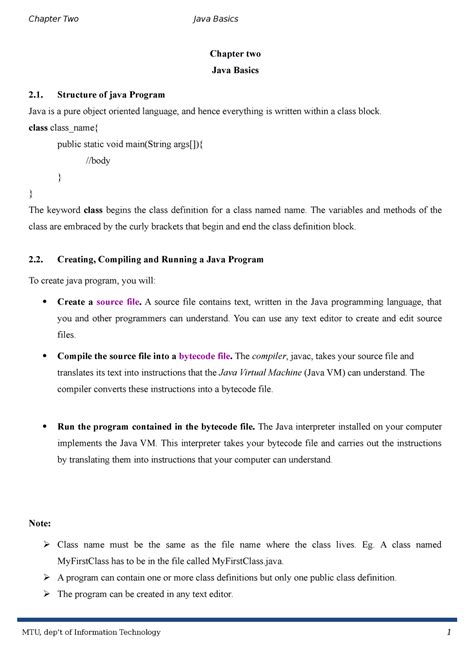 Chapter Two Java Basics

Chapter two
Java Basics

2.1. Structure of java Program
Java is a pure object oriented language, and hence everything is written within a class block.
class class_name{
public static void main(String args[]){
//body
}
}
The keyword class begins the class definition for a class named name. The variables and methods of the class are embraced by the curly brackets that begin and end the class definition block.

2.2. Creating, Compiling and Running a Java Program
To create java program, you will:

• Create a source file. A source file contains text, written in the Java programming language, that you and other programmers can understand. You can use any text editor to create and edit source files.

• Compile the source file into a bytecode file. The compiler, javac, takes your source file and translates its text into instructions that the Java Virtual Machine (Java VM) can understand. The compiler converts these instructions into a bytecode file.

• Run the program contained in the bytecode file. The Java interpreter installed on your computer implements the Java VM. This interpreter takes your bytecode file and carries out the instructions by translating them into instructions that your computer can understand.

Note:
➢ Class name must be the same as the file name where the class lives. Eg. A class named MyFirstClass has to be in the file called MyFirstClass.java.
➢ A program can contain one or more class definitions but only one public class definition.
➢ The program can be created in any text editor.

MTU, dep't of Information Technology 1